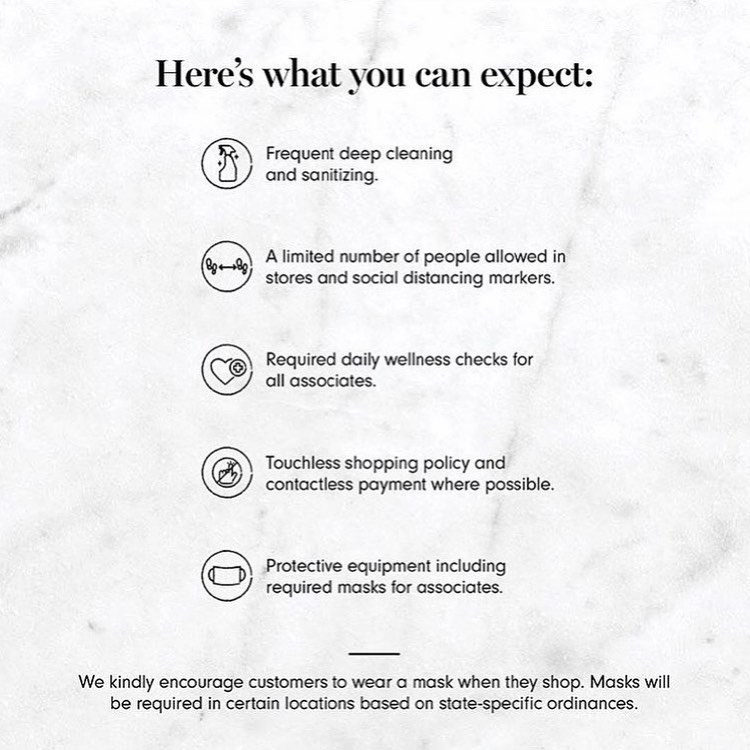 Here's what you can expect:

Frequent deep cleaning and sanitizing.

A limited number of people allowed in stores and social distancing markers.

Required daily wellness checks for all associates.

Touchless shopping policy and contactless payment where possible.

Protective equipment including required masks for associates.

We kindly encourage customers to wear a mask when they shop. Masks will be required in certain locations based on state-specific ordinances.